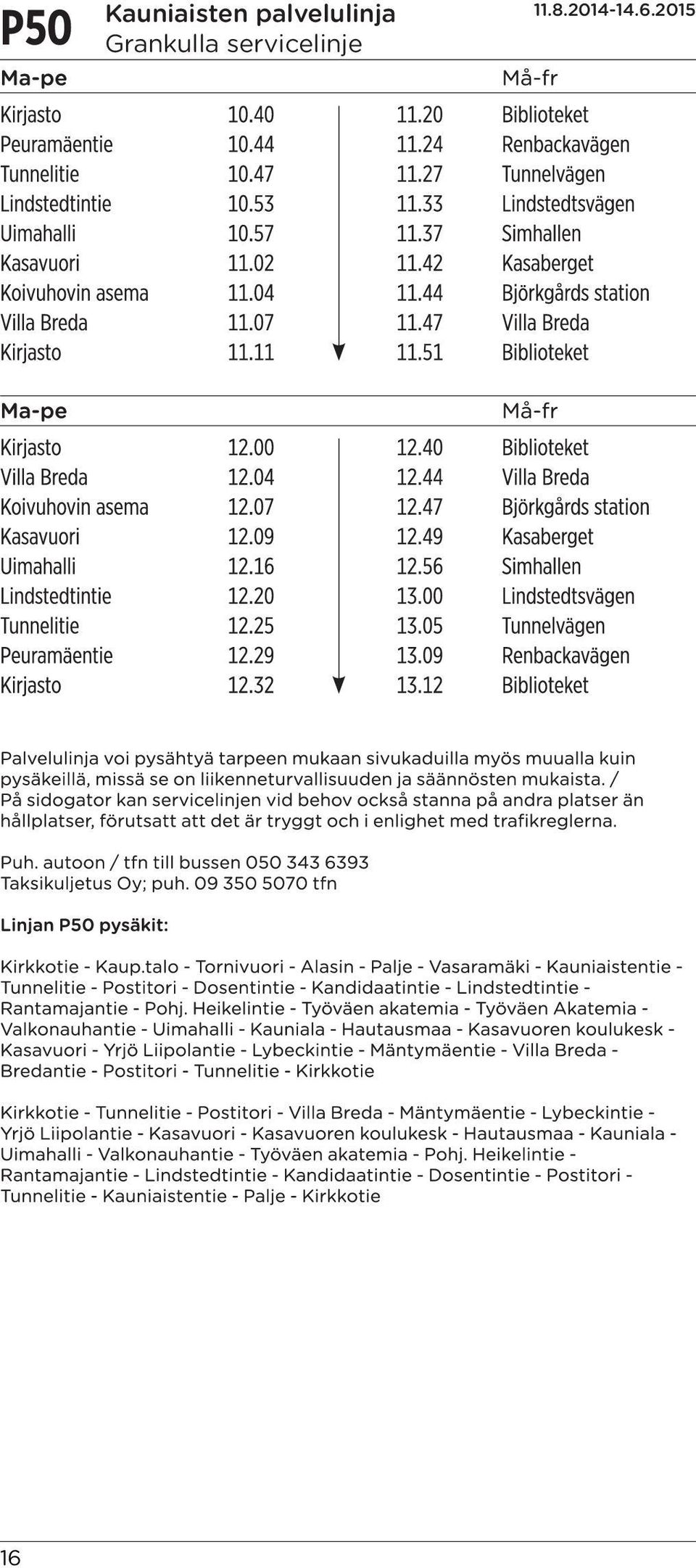 P50 Kauniaisten palvelulinja
Grankulla servicelinje
11.8.2014-14.6.2015

| Ma-pe | | | Må-fr |
|---|---|---|---|
| Kirjasto | 10.40 | 11.20 | Biblioteket |
| Peuramäentie | 10.44 | 11.24 | Renbackavägen |
| Tunnelitie | 10.47 | 11.27 | Tunnelvägen |
| Lindstedtintie | 10.53 | 11.33 | Lindstedtsvägen |
| Uimahalli | 10.57 | 11.37 | Simhallen |
| Kasavuori | 11.02 | 11.42 | Kasaberget |
| Koivuhovin asema | 11.04 | 11.44 | Björkgårds station |
| Villa Breda | 11.07 | 11.47 | Villa Breda |
| Kirjasto | 11.11 | 11.51 | Biblioteket |

| Ma-pe | | | Må-fr |
|---|---|---|---|
| Kirjasto | 12.00 | 12.40 | Biblioteket |
| Villa Breda | 12.04 | 12.44 | Villa Breda |
| Koivuhovin asema | 12.07 | 12.47 | Björkgårds station |
| Kasavuori | 12.09 | 12.49 | Kasaberget |
| Uimahalli | 12.16 | 12.56 | Simhallen |
| Lindstedtintie | 12.20 | 13.00 | Lindstedtsvägen |
| Tunnelitie | 12.25 | 13.05 | Tunnelvägen |
| Peuramäentie | 12.29 | 13.09 | Renbackavägen |
| Kirjasto | 12.32 | 13.12 | Biblioteket |

Palvelulinja voi pysähtyä tarpeen mukaan sivukaduilla myös muualla kuin pysäkeillä, missä se on liikenneturvallisuuden ja säännösten mukaista. / På sidogator kan servicelinjen vid behov också stanna på andra platser än hållplatser, förutsatt att det är tryggt och i enlighet med trafikreglerna.

Puh. autoon / tfn till bussen 050 343 6393
Taksikuljetus Oy; puh. 09 350 5070 tfn

Linjan P50 pysäkit:

Kirkkotie - Kaup.talo - Tornivuori - Alasin - Palje - Vasaramäki - Kauniaistentie - Tunnelitie - Postitori - Dosentintie - Kandidaatintie - Lindstedtintie - Rantamajantie - Pohj. Heikelintie - Työväen akatemia - Työväen Akatemia - Valkonauhantie - Uimahalli - Kauniala - Hautausmaa - Kasavuoren koulukesk - Kasavuori - Yrjö Liipolantie - Lybeckintie - Mäntymäentie - Villa Breda - Bredantie - Postitori - Tunnelitie - Kirkkotie

Kirkkotie - Tunnelitie - Postitori - Villa Breda - Mäntymäentie - Lybeckintie - Yrjö Liipolantie - Kasavuori - Kasavuoren koulukesk - Hautausmaa - Kauniala - Uimahalli - Valkonauhantie - Työväen akatemia - Pohj. Heikelintie - Rantamajantie - Lindstedtintie - Kandidaatintie - Dosentintie - Postitori - Tunnelitie - Kauniaistentie - Palje - Kirkkotie

16